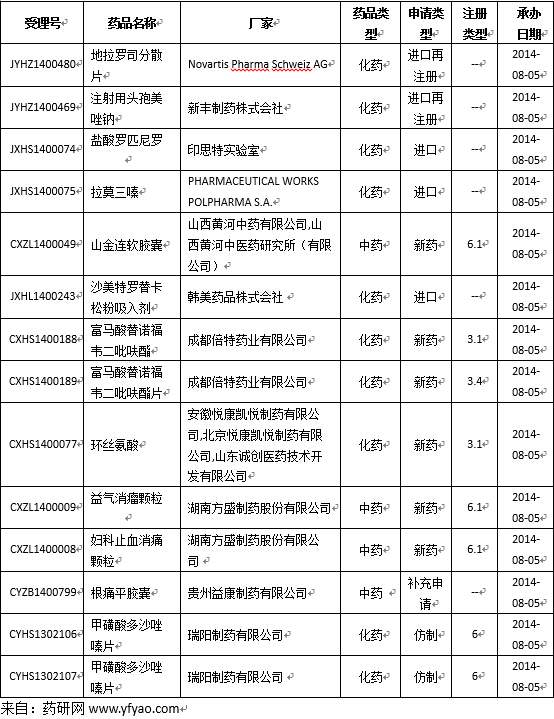 | 受理号 | 药品名称 | 厂家 | 药品类型 | 申请类型 | 注册类型 | 承办日期 |
|---|---|---|---|---|---|---|
| JYHZ1400480 | 地拉罗司分散片 | Novartis Pharma Schweiz AG | 化药 | 进口再注册 | -- | 2014-08-05 |
| JYHZ1400469 | 注射用头孢美唑钠 | 新丰制药株式会社 | 化药 | 进口再注册 | -- | 2014-08-05 |
| JXHS1400074 | 盐酸罗匹尼罗 | 印思特实验室 | 化药 | 进口 | -- | 2014-08-05 |
| JXHS1400075 | 拉莫三嗪 | PHARMACEUTICAL WORKS POLPHARMA S.A. | 化药 | 进口 | -- | 2014-08-05 |
| CXZL1400049 | 山金连软胶囊 | 山西黄河中药有限公司,山西黄河中医药研究所（有限公司） | 中药 | 新药 | 6.1 | 2014-08-05 |
| JXHL1400243 | 沙美特罗替卡松粉吸入剂 | 韩美药品株式会社 | 化药 | 进口 | -- | 2014-08-05 |
| CXHS1400188 | 富马酸替诺福韦二吡呋酯 | 成都倍特药业有限公司 | 化药 | 新药 | 3.1 | 2014-08-05 |
| CXHS1400189 | 富马酸替诺福韦二吡呋酯片 | 成都倍特药业有限公司 | 化药 | 新药 | 3.4 | 2014-08-05 |
| CXHS1400077 | 环丝氨酸 | 安徽悦康凯悦制药有限公司,北京悦康凯悦制药有限公司,山东诚创医药技术开发有限公司 | 化药 | 新药 | 3.1 | 2014-08-05 |
| CXZL1400009 | 益气消瘤颗粒 | 湖南方盛制药股份有限公司 | 中药 | 新药 | 6.1 | 2014-08-05 |
| CXZL1400008 | 妇科止血消痛颗粒 | 湖南方盛制药股份有限公司 | 中药 | 新药 | 6.1 | 2014-08-05 |
| CYZB1400799 | 根痛平胶囊 | 贵州益康制药有限公司 | 中药 | 补充申请 | -- | 2014-08-05 |
| CYHS1302106 | 甲磺酸多沙唑嗪片 | 瑞阳制药有限公司 | 化药 | 仿制 | 6 | 2014-08-05 |
| CYHS1302107 | 甲磺酸多沙唑嗪片 | 瑞阳制药有限公司 | 化药 | 仿制 | 6 | 2014-08-05 |

来自：药研网 www.yfyao.com